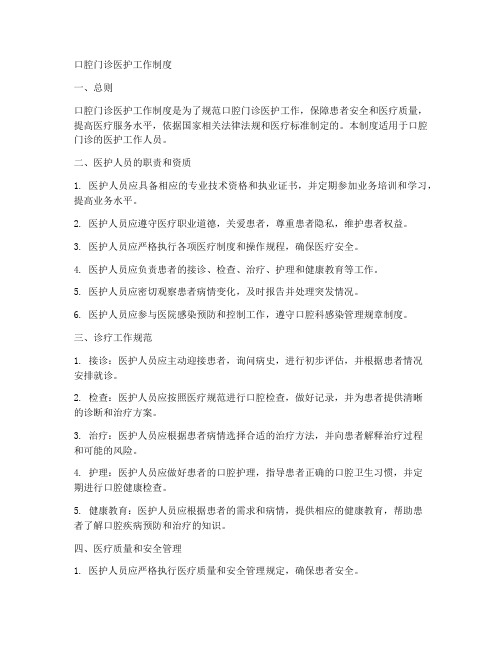 口腔门诊医护工作制度

一、总则

口腔门诊医护工作制度是为了规范口腔门诊医护工作，保障患者安全和医疗质量，提高医疗服务水平，依据国家相关法律法规和医疗标准制定的。本制度适用于口腔门诊的医护工作人员。

二、医护人员的职责和资质

1. 医护人员应具备相应的专业技术资格和执业证书，并定期参加业务培训和学习，提高业务水平。

2. 医护人员应遵守医疗职业道德，关爱患者，尊重患者隐私，维护患者权益。

3. 医护人员应严格执行各项医疗制度和操作规程，确保医疗安全。

4. 医护人员应负责患者的接诊、检查、治疗、护理和健康教育等工作。

5. 医护人员应密切观察患者病情变化，及时报告并处理突发情况。

6. 医护人员应参与医院感染预防和控制工作，遵守口腔科感染管理规章制度。

三、诊疗工作规范

1. 接诊：医护人员应主动迎接患者，询问病史，进行初步评估，并根据患者情况安排就诊。

2. 检查：医护人员应按照医疗规范进行口腔检查，做好记录，并为患者提供清晰的诊断和治疗方案。

3. 治疗：医护人员应根据患者病情选择合适的治疗方法，并向患者解释治疗过程和可能的风险。

4. 护理：医护人员应做好患者的口腔护理，指导患者正确的口腔卫生习惯，并定期进行口腔健康检查。

5. 健康教育：医护人员应根据患者的需求和病情，提供相应的健康教育，帮助患者了解口腔疾病预防和治疗的知识。

四、医疗质量和安全管理

1. 医护人员应严格执行医疗质量和安全管理规定，确保患者安全。